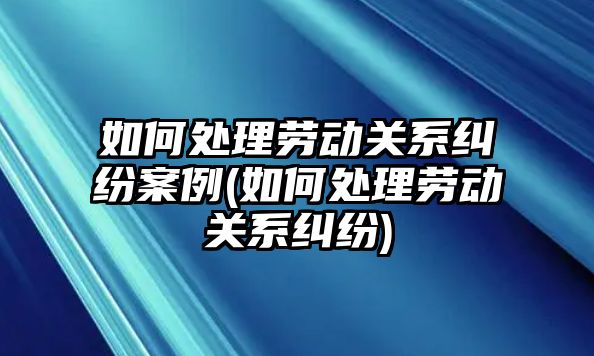 如何处理劳动关系纠纷案例(如何处理劳动关系纠纷)